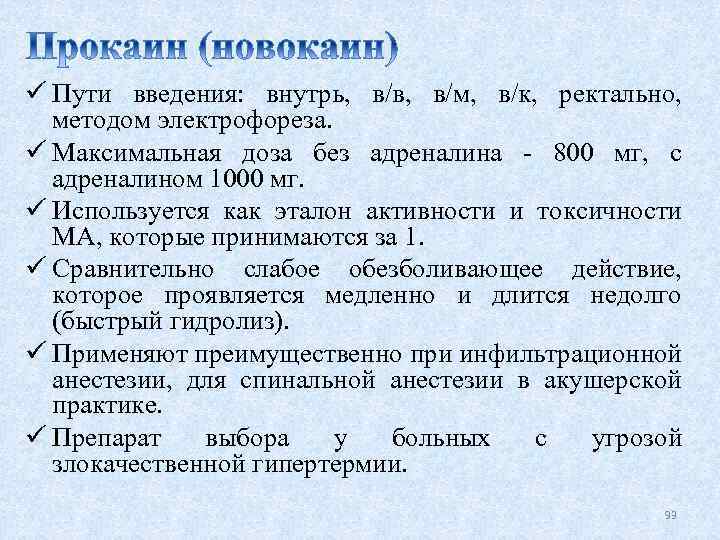 Прокаин (новокаин)

✓ Пути введения: внутрь, в/в, в/м, в/к, ректально, методом электрофореза.

✓ Максимальная доза без адреналина - 800 мг, с адреналином 1000 мг.

✓ Используется как эталон активности и токсичности МА, которые принимаются за 1.

✓ Сравнительно слабое обезболивающее действие, которое проявляется медленно и длится недолго (быстрый гидролиз).

✓ Применяют преимущественно при инфильтрационной анестезии, для спинальной анестезии в акушерской практике.

✓ Препарат выбора у больных с угрозой злокачественной гипертермии.

99